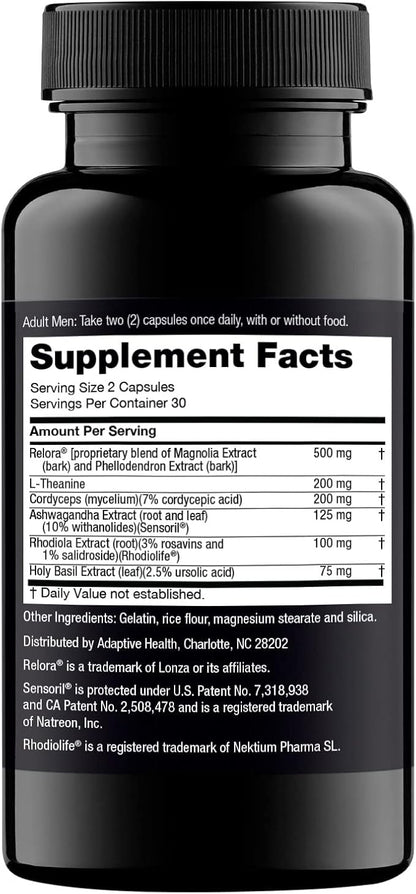 Adult Men: Take two (2) capsules once daily, with or without food.

Supplement Facts
Serving Size 2 Capsules
Servings Per Container 30

| Amount Per Serving | | |
|---|---|---|
| Relora® [proprietary blend of Magnolia Extract (bark) and Phellodendron Extract (bark)] | 500 mg | † |
| L-Theanine | 200 mg | † |
| Cordyceps (mycelium)(7% cordycepic acid) | 200 mg | † |
| Ashwagandha Extract (root and leaf) (10% withanolides)(Sensoril®) | 125 mg | † |
| Rhodiola Extract (root)(3% rosavins and 1% salidroside)(Rhodiolife®) | 100 mg | † |
| Holy Basil Extract (leaf)(2.5% ursolic acid) | 75 mg | † |

† Daily Value not established.

Other Ingredients: Gelatin, rice flour, magnesium stearate and silica.

Distributed by Adaptive Health, Charlotte, NC 28202

Relora® is a trademark of Lonza or its affiliates.

Sensoril® is protected under U.S. Patent No. 7,318,938 and CA Patent No. 2,508,478 and is a registered trademark of Natreon, Inc.

Rhodiolife® is a registered trademark of Nektium Pharma SL.